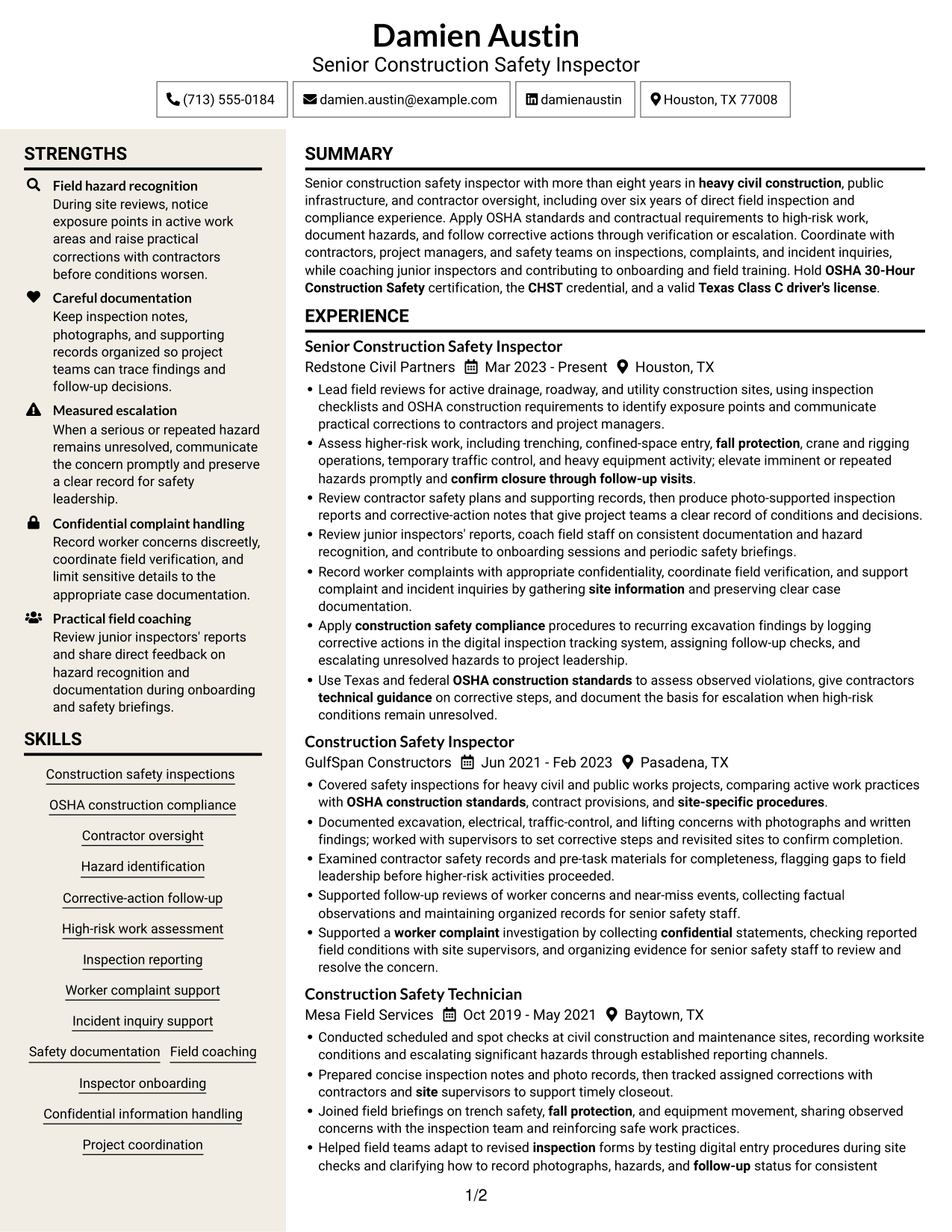 Damien Austin
Senior Construction Safety Inspector

(713) 555-0184
damien.austin@example.com
damienaustin
Houston, TX 77008

STRENGTHS

Field hazard recognition
During site reviews, notice exposure points in active work areas and raise practical corrections with contractors before conditions worsen.

Careful documentation
Keep inspection notes, photographs, and supporting records organized so project teams can trace findings and follow-up decisions.

Measured escalation
When a serious or repeated hazard remains unresolved, communicate the concern promptly and preserve a clear record for safety leadership.

Confidential complaint handling
Record worker concerns discreetly, coordinate field verification, and limit sensitive details to the appropriate case documentation.

Practical field coaching
Review junior inspectors' reports and share direct feedback on hazard recognition and documentation during onboarding and safety briefings.

SKILLS

Construction safety inspections
OSHA construction compliance
Contractor oversight
Hazard identification
Corrective-action follow-up
High-risk work assessment
Inspection reporting
Worker complaint support
Incident inquiry support
Safety documentation
Field coaching
Inspector onboarding
Confidential information handling
Project coordination

SUMMARY

Senior construction safety inspector with more than eight years in heavy civil construction, public infrastructure, and contractor oversight, including over six years of direct field inspection and compliance experience. Apply OSHA standards and contractual requirements to high-risk work, document hazards, and follow corrective actions through verification or escalation. Coordinate with contractors, project managers, and safety teams on inspections, complaints, and incident inquiries, while coaching junior inspectors and contributing to onboarding and field training. Hold OSHA 30-Hour Construction Safety certification, the CHST credential, and a valid Texas Class C driver's license.

EXPERIENCE

Senior Construction Safety Inspector
Redstone Civil Partners Mar 2023 - Present Houston, TX
• Lead field reviews for active drainage, roadway, and utility construction sites, using inspection checklists and OSHA construction requirements to identify exposure points and communicate practical corrections to contractors and project managers.
• Assess higher-risk work, including trenching, confined-space entry, fall protection, crane and rigging operations, temporary traffic control, and heavy equipment activity; elevate imminent or repeated hazards promptly and confirm closure through follow-up visits.
• Review contractor safety plans and supporting records, then produce photo-supported inspection reports and corrective-action notes that give project teams a clear record of conditions and decisions.
• Review junior inspectors' reports, coach field staff on consistent documentation and hazard recognition, and contribute to onboarding sessions and periodic safety briefings.
• Record worker complaints with appropriate confidentiality, coordinate field verification, and support complaint and incident inquiries by gathering site information and preserving clear case documentation.
• Apply construction safety compliance procedures to recurring excavation findings by logging corrective actions in the digital inspection tracking system, assigning follow-up checks, and escalating unresolved hazards to project leadership.
• Use Texas and federal OSHA construction standards to assess observed violations, give contractors technical guidance on corrective steps, and document the basis for escalation when high-risk conditions remain unresolved.

Construction Safety Inspector
GulfSpan Constructors Jun 2021 - Feb 2023 Pasadena, TX
• Covered safety inspections for heavy civil and public works projects, comparing active work practices with OSHA construction standards, contract provisions, and site-specific procedures.
• Documented excavation, electrical, traffic-control, and lifting concerns with photographs and written findings; worked with supervisors to set corrective steps and revisited sites to confirm completion.
• Examined contractor safety records and pre-task materials for completeness, flagging gaps to field leadership before higher-risk activities proceeded.
• Supported follow-up reviews of worker concerns and near-miss events, collecting factual observations and maintaining organized records for senior safety staff.
• Supported a worker complaint investigation by collecting confidential statements, checking reported field conditions with site supervisors, and organizing evidence for senior safety staff to review and resolve the concern.

Construction Safety Technician
Mesa Field Services Oct 2019 - May 2021 Baytown, TX
• Conducted scheduled and spot checks at civil construction and maintenance sites, recording worksite conditions and escalating significant hazards through established reporting channels.
• Prepared concise inspection notes and photo records, then tracked assigned corrections with contractors and site supervisors to support timely closeout.
• Joined field briefings on trench safety, fall protection, and equipment movement, sharing observed concerns with the inspection team and reinforcing safe work practices.
• Helped field teams adapt to revised inspection forms by testing digital entry procedures during site checks and clarifying how to record photographs, hazards, and follow-up status for consistent

1/2